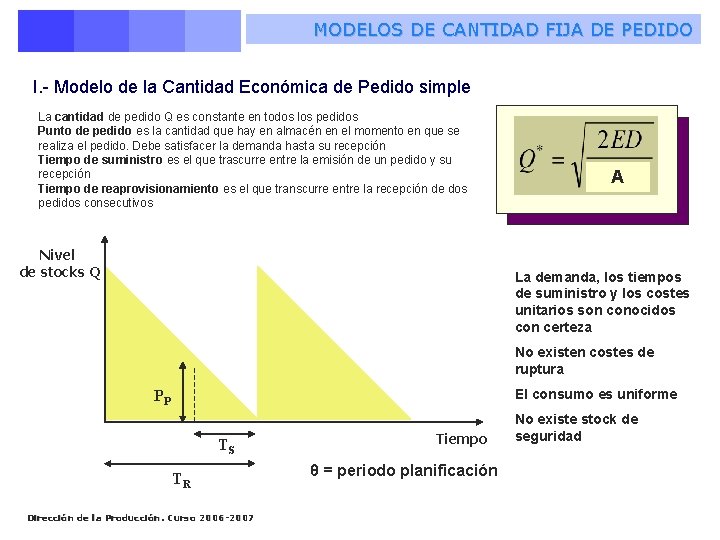 MODELOS DE CANTIDAD FIJA DE PEDIDO

I.- Modelo de la Cantidad Económica de Pedido simple

La cantidad de pedido Q es constante en todos los pedidos
Punto de pedido es la cantidad que hay en almacén en el momento en que se realiza el pedido. Debe satisfacer la demanda hasta su recepción
Tiempo de suministro es el que trascurre entre la emisión de un pedido y su recepción
Tiempo de reaprovisionamiento es el que transcurre entre la recepción de dos pedidos consecutivos

$Q^* = \sqrt{\frac{2ED}{A}}$

Nivel de stocks Q

$P_P$

$T_S$

$T_R$

Tiempo

θ = periodo planificación

La demanda, los tiempos de suministro y los costes unitarios son conocidos con certeza

No existen costes de ruptura

El consumo es uniforme

No existe stock de seguridad

Dirección de la Producción. Curso 2006-2007